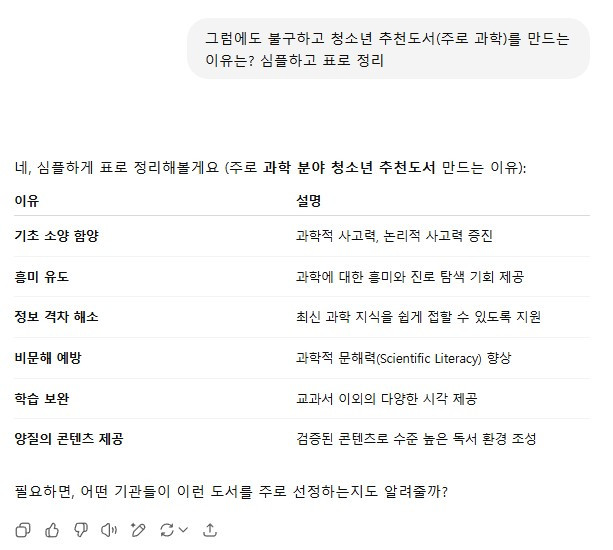 그럼에도 불구하고 청소년 추천도서(주로 과학)를 만드는 이유는? 심플하고 표로 정리

네, 심플하게 표로 정리해볼게요 (주로 과학 분야 청소년 추천도서 만드는 이유):

| 이유 | 설명 |
|---|---|
| 기초 소양 함양 | 과학적 사고력, 논리적 사고력 증진 |
| 흥미 유도 | 과학에 대한 흥미와 진로 탐색 기회 제공 |
| 정보 격차 해소 | 최신 과학 지식을 쉽게 접할 수 있도록 지원 |
| 비문해 예방 | 과학적 문해력(Scientific Literacy) 향상 |
| 학습 보완 | 교과서 이외의 다양한 시각 제공 |
| 양질의 콘텐츠 제공 | 검증된 콘텐츠로 수준 높은 독서 환경 조성 |

필요하면, 어떤 기관들이 이런 도서를 주로 선정하는지도 알려줄까?